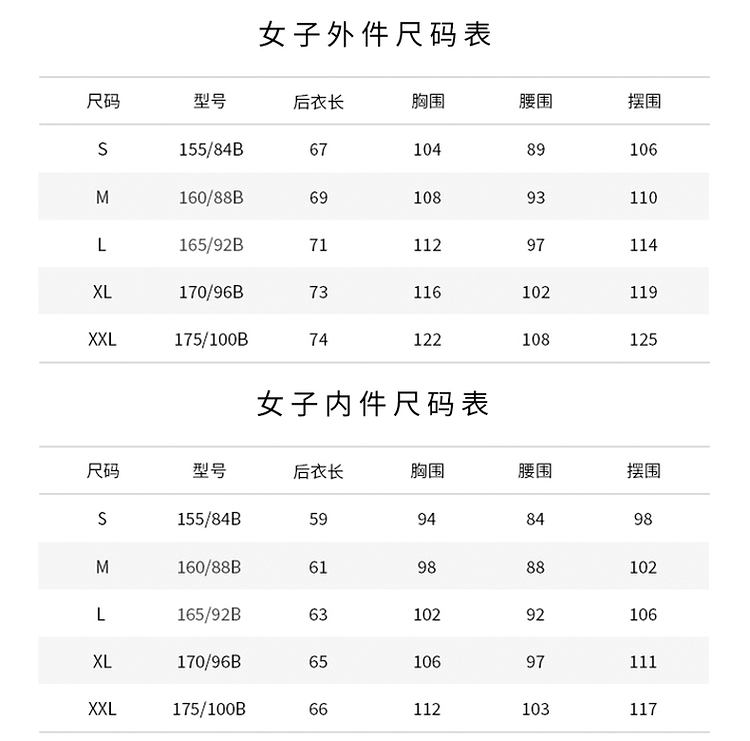 女子外件尺码表

| 尺码 | 型号 | 后衣长 | 胸围 | 腰围 | 摆围 |
|---|---|---|---|---|---|
| S | 155/84B | 67 | 104 | 89 | 106 |
| M | 160/88B | 69 | 108 | 93 | 110 |
| L | 165/92B | 71 | 112 | 97 | 114 |
| XL | 170/96B | 73 | 116 | 102 | 119 |
| XXL | 175/100B | 74 | 122 | 108 | 125 |

女子内件尺码表

| 尺码 | 型号 | 后衣长 | 胸围 | 腰围 | 摆围 |
|---|---|---|---|---|---|
| S | 155/84B | 59 | 94 | 84 | 98 |
| M | 160/88B | 61 | 98 | 88 | 102 |
| L | 165/92B | 63 | 102 | 92 | 106 |
| XL | 170/96B | 65 | 106 | 97 | 111 |
| XXL | 175/100B | 66 | 112 | 103 | 117 |